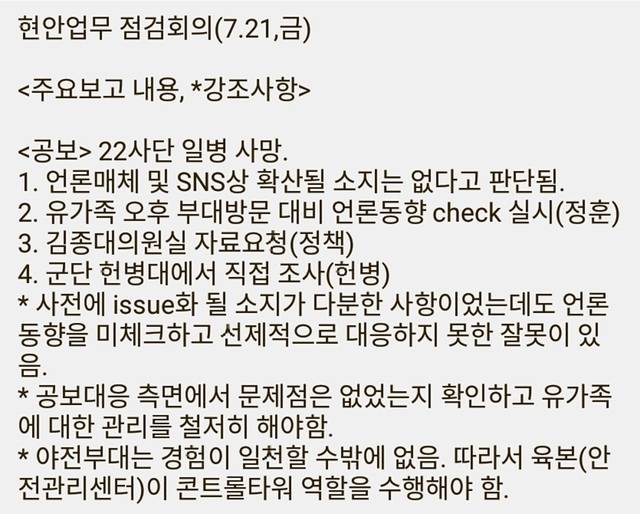 현안업무 점검회의(7.21,금)

<주요보고 내용, *강조사항>

<공보> 22사단 일병 사망.
1. 언론매체 및 SNS상 확산될 소지는 없다고 판단됨.
2. 유가족 오후 부대방문 대비 언론동향 check 실시(정훈)
3. 김종대의원실 자료요청(정책)
4. 군단 헌병대에서 직접 조사(헌병)
* 사전에 issue화 될 소지가 다분한 사항이었는데도 언론동향을 미체크하고 선제적으로 대응하지 못한 잘못이 있음.
* 공보대응 측면에서 문제점은 없었는지 확인하고 유가족에 대한 관리를 철저히 해야함.
* 야전부대는 경험이 일천할 수밖에 없음. 따라서 육본(안전관리센터)이 콘트롤타워 역할을 수행해야 함.